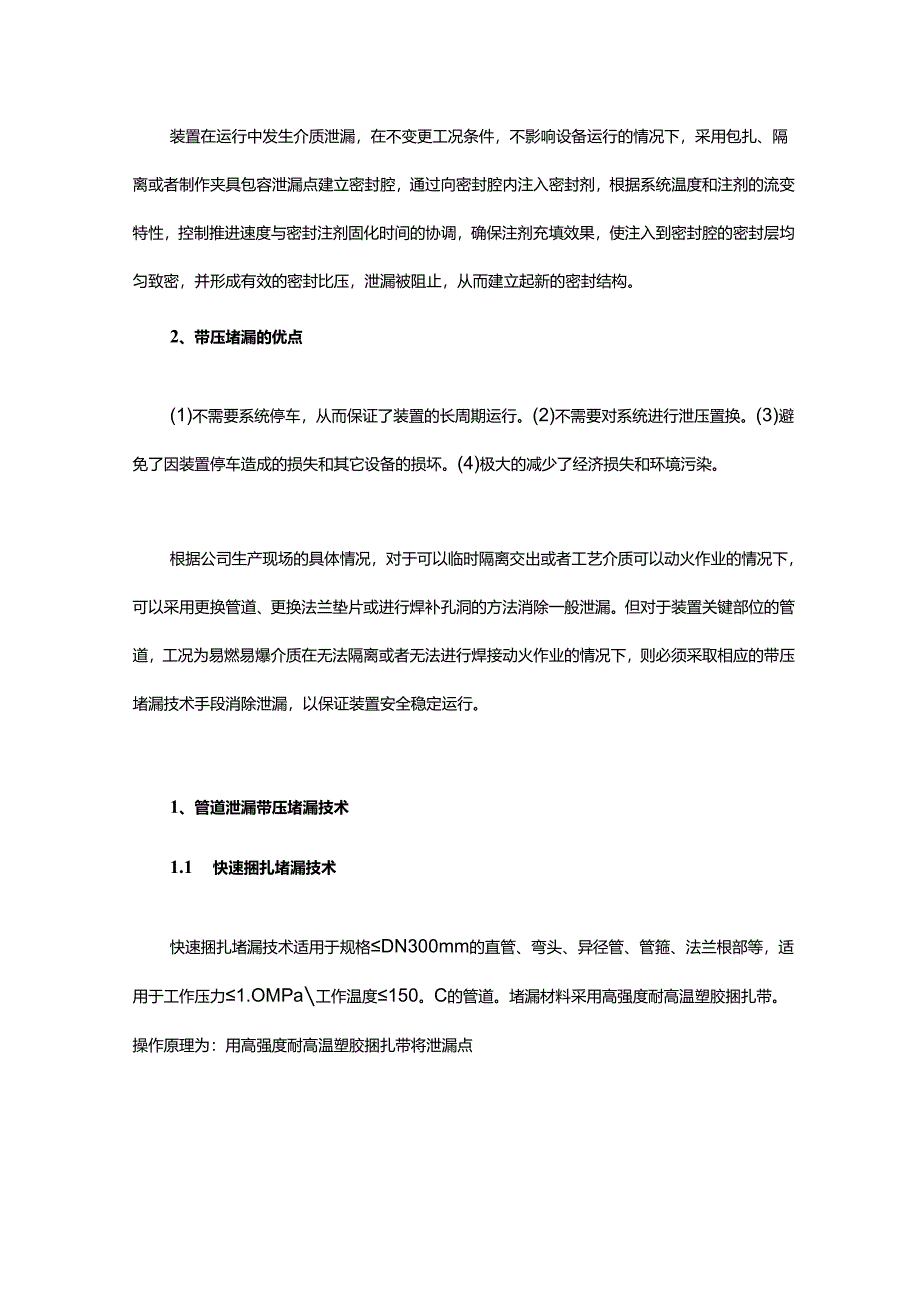 装置在运行中发生介质泄漏，在不变更工况条件，不影响设备运行的情况下，采用包扎、隔离或者制作夹具包容泄漏点建立密封腔，通过向密封腔内注入密封剂，根据系统温度和注剂的流变特性，控制推进速度与密封注剂固化时间的协调，确保注剂充填效果，使注入到密封腔的密封层均匀致密，并形成有效的密封比压，泄漏被阻止，从而建立起新的密封结构。

2、带压堵漏的优点

(1)不需要系统停车，从而保证了装置的长周期运行。(2)不需要对系统进行泄压置换。(3)避免了因装置停车造成的损失和其它设备的损坏。(4)极大的减少了经济损失和环境污染。

根据公司生产现场的具体情况，对于可以临时隔离交出或者工艺介质可以动火作业的情况下，可以采用更换管道、更换法兰垫片或进行焊补孔洞的方法消除一般泄漏。但对于装置关键部位的管道，工况为易燃易爆介质在无法隔离或者无法进行焊接动火作业的情况下，则必须采取相应的带压堵漏技术手段消除泄漏，以保证装置安全稳定运行。

1、管道泄漏带压堵漏技术

1.1 快速捆扎堵漏技术

快速捆扎堵漏技术适用于规格≤DN300mm的直管、弯头、异径管、管箍、法兰根部等，适用于工作压力≤1.OMPa\工作温度≤150。C的管道。堵漏材料采用高强度耐高温塑胶捆扎带。操作原理为：用高强度耐高温塑胶捆扎带将泄漏点